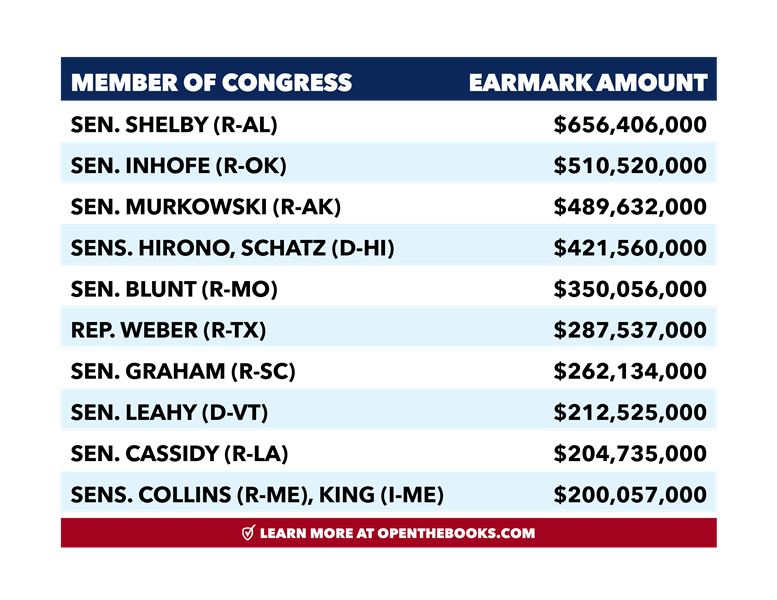 | MEMBER OF CONGRESS | EARMARK AMOUNT |
|---|---|
| SEN. SHELBY (R-AL) | \$656,406,000 |
| SEN. INHOFE (R-OK) | \$510,520,000 |
| SEN. MURKOWSKI (R-AK) | \$489,632,000 |
| SENS. HIRONO, SCHATZ (D-HI) | \$421,560,000 |
| SEN. BLUNT (R-MO) | \$350,056,000 |
| REP. WEBER (R-TX) | \$287,537,000 |
| SEN. GRAHAM (R-SC) | \$262,134,000 |
| SEN. LEAHY (D-VT) | \$212,525,000 |
| SEN. CASSIDY (R-LA) | \$204,735,000 |
| SENS. COLLINS (R-ME), KING (I-ME) | \$200,057,000 |

LEARN MORE AT OPENTHEBOOKS.COM